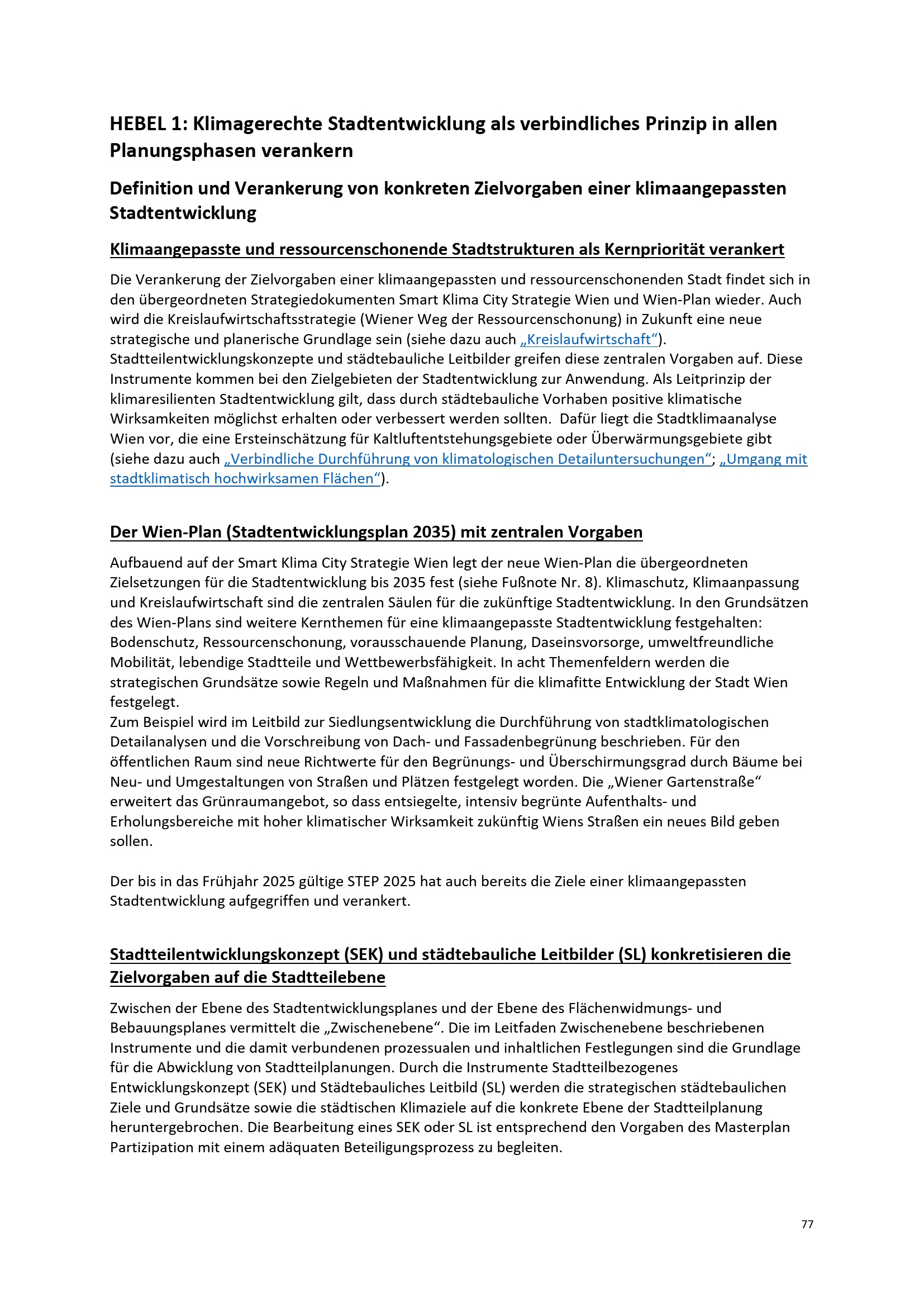 HEBEL 1: Klimagerechte Stadtentwicklung als verbindliches Prinzip in allen Planungsphasen verankern

Definition und Verankerung von konkreten Zielvorgaben einer klimaangepassten Stadtentwicklung

Klimaangepasste und ressourcenschonende Stadtstrukturen als Kernpriorität verankert

Die Verankerung der Zielvorgaben einer klimaangepassten und ressourcenschonenden Stadt findet sich in den übergeordneten Strategiedokumenten Smart Klima City Strategie Wien und Wien-Plan wieder. Auch wird die Kreislaufwirtschaftsstrategie (Wiener Weg der Ressourcenschonung) in Zukunft eine neue strategische und planerische Grundlage sein (siehe dazu auch „Kreislaufwirtschaft“). Stadtteilentwicklungskonzepte und städtebauliche Leitbilder greifen diese zentralen Vorgaben auf. Diese Instrumente kommen bei den Zielgebieten der Stadtentwicklung zur Anwendung. Als Leitprinzip der klimaresilienten Stadtentwicklung gilt, dass durch städtebauliche Vorhaben positive klimatische Wirksamkeiten möglichst erhalten oder verbessert werden sollten. Dafür liegt die Stadtklimaanalyse Wien vor, die eine Ersteinschätzung für Kaltluftentstehungsgebiete oder Überwärmungsgebiete gibt (siehe dazu auch „Verbindliche Durchführung von klimatologischen Detailuntersuchungen“; „Umgang mit stadtklimatisch hochwirksamen Flächen“).

Der Wien-Plan (Stadtentwicklungsplan 2035) mit zentralen Vorgaben

Aufbauend auf der Smart Klima City Strategie Wien legt der neue Wien-Plan die übergeordneten Zielsetzungen für die Stadtentwicklung bis 2035 fest (siehe Fußnote Nr. 8). Klimaschutz, Klimaanpassung und Kreislaufwirtschaft sind die zentralen Säulen für die zukünftige Stadtentwicklung. In den Grundsätzen des Wien-Plans sind weitere Kernthemen für eine klimaangepasste Stadtentwicklung festgehalten: Bodenschutz, Ressourcenschonung, vorausschauende Planung, Daseinsvorsorge, umweltfreundliche Mobilität, lebendige Stadtteile und Wettbewerbsfähigkeit. In acht Themenfeldern werden die strategischen Grundsätze sowie Regeln und Maßnahmen für die klimafitte Entwicklung der Stadt Wien festgelegt.
Zum Beispiel wird im Leitbild zur Siedlungsentwicklung die Durchführung von stadtklimatologischen Detailanalysen und die Vorschreibung von Dach- und Fassadenbegrünung beschrieben. Für den öffentlichen Raum sind neue Richtwerte für den Begrünungs- und Überschirmungsgrad durch Bäume bei Neu- und Umgestaltungen von Straßen und Plätzen festgelegt worden. Die „Wiener Gartenstraße“ erweitert das Grünraumangebot, so dass entsiegelte, intensiv begrünte Aufenthalts- und Erholungsbereiche mit hoher klimatischer Wirksamkeit zukünftig Wiens Straßen ein neues Bild geben sollen.

Der bis in das Frühjahr 2025 gültige STEP 2025 hat auch bereits die Ziele einer klimaangepassten Stadtentwicklung aufgegriffen und verankert.

Stadtteilentwicklungskonzept (SEK) und städtebauliche Leitbilder (SL) konkretisieren die Zielvorgaben auf die Stadtteilebene

Zwischen der Ebene des Stadtentwicklungsplanes und der Ebene des Flächenwidmungs- und Bebauungsplanes vermittelt die „Zwischenebene“. Die im Leitfaden Zwischenebene beschriebenen Instrumente und die damit verbundenen prozessualen und inhaltlichen Festlegungen sind die Grundlage für die Abwicklung von Stadtteilplanungen. Durch die Instrumente Stadtteilbezogenes Entwicklungskonzept (SEK) und Städtebauliches Leitbild (SL) werden die strategischen städtebaulichen Ziele und Grundsätze sowie die städtischen Klimaziele auf die konkrete Ebene der Stadtteilplanung heruntergebrochen. Die Bearbeitung eines SEK oder SL ist entsprechend den Vorgaben des Masterplan Partizipation mit einem adäquaten Beteiligungsprozess zu begleiten.

77